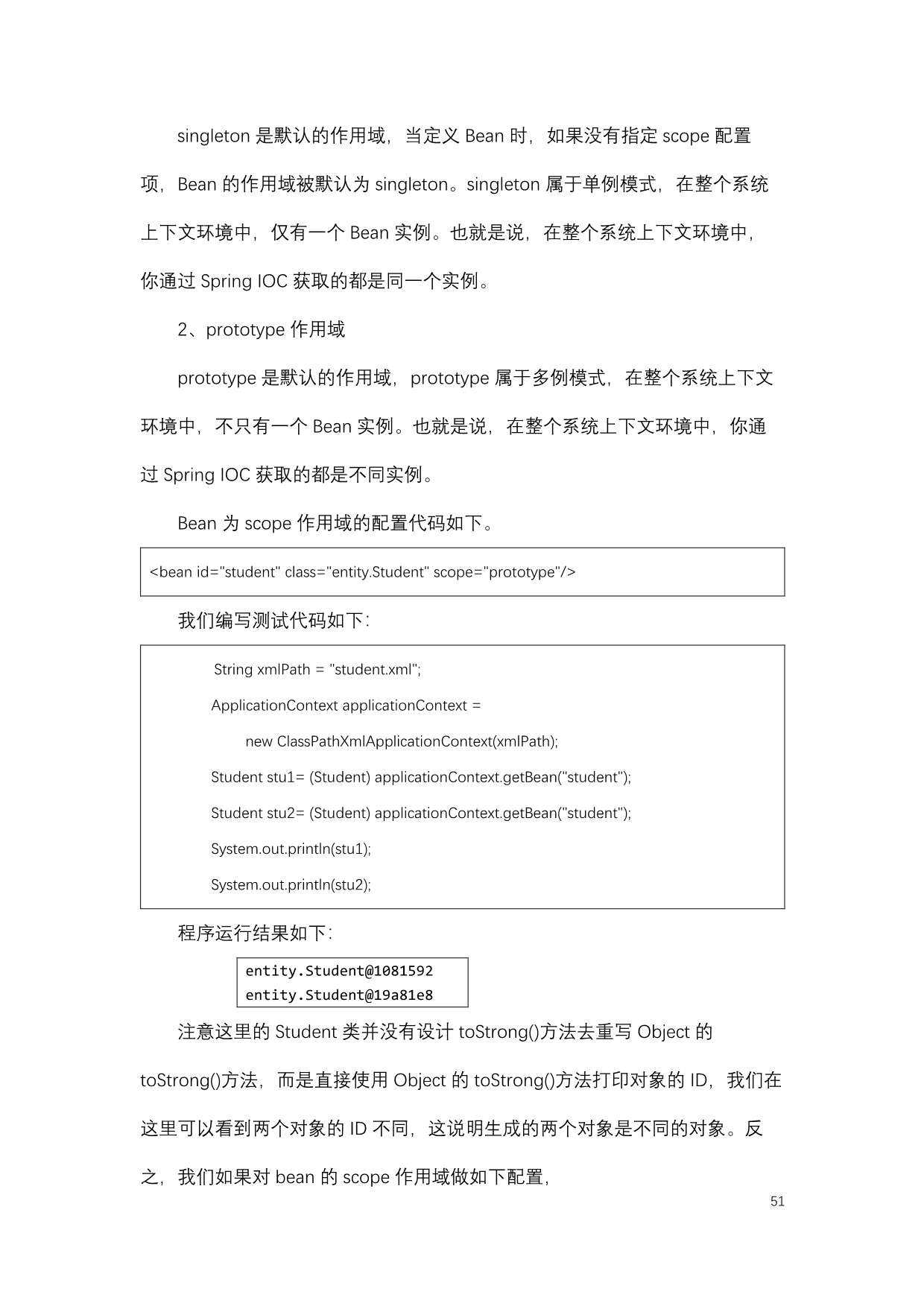 singleton 是默认的作用域，当定义 Bean 时，如果没有指定 scope 配置项，Bean 的作用域被默认为 singleton。singleton 属于单例模式，在整个系统上下文环境中，仅有一个 Bean 实例。也就是说，在整个系统上下文环境中，你通过 Spring IOC 获取的都是同一个实例。

2、prototype 作用域

prototype 是默认的作用域，prototype 属于多例模式，在整个系统上下文环境中，不只有一个 Bean 实例。也就是说，在整个系统上下文环境中，你通过 Spring IOC 获取的都是不同实例。

Bean 为 scope 作用域的配置代码如下。

<bean id="student" class="entity.Student" scope="prototype"/>

我们编写测试代码如下：

String xmlPath = "student.xml";
ApplicationContext applicationContext =
new ClassPathXmlApplicationContext(xmlPath);
Student stu1= (Student) applicationContext.getBean("student");
Student stu2= (Student) applicationContext.getBean("student");
System.out.println(stu1);
System.out.println(stu2);

程序运行结果如下：

entity.Student@1081592
entity.Student@19a81e8

注意这里的 Student 类并没有设计 toStrong()方法去重写 Object 的 toStrong()方法，而是直接使用 Object 的 toStrong()方法打印对象的 ID，我们在这里可以看到两个对象的 ID 不同，这说明生成的两个对象是不同的对象。反之，我们如果对 bean 的 scope 作用域做如下配置，

51